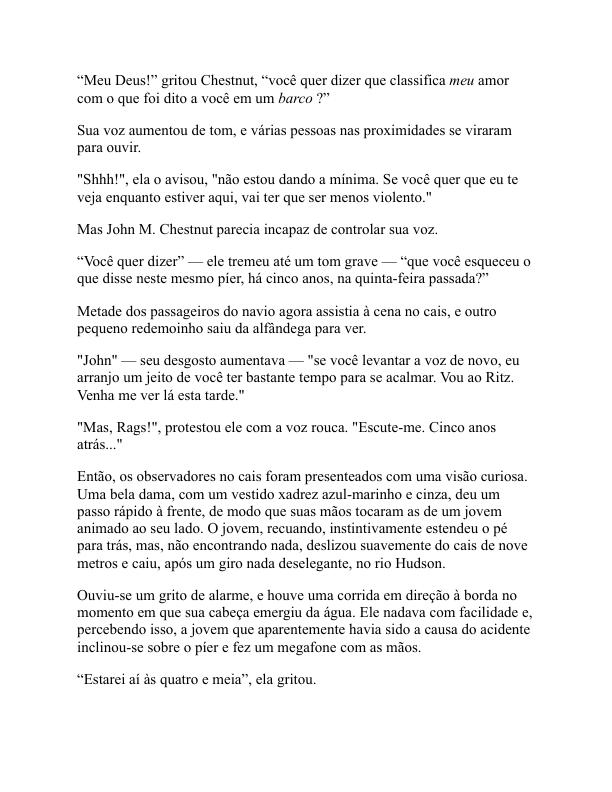 “Meu Deus!” gritou Chestnut, “você quer dizer que classifica meu amor com o que foi dito a você em um barco ?”

Sua voz aumentou de tom, e várias pessoas nas proximidades se viraram para ouvir.

"Shhh!", ela o avisou, "não estou dando a mínima. Se você quer que eu te veja enquanto estiver aqui, vai ter que ser menos violento."

Mas John M. Chestnut parecia incapaz de controlar sua voz.

“Você quer dizer” — ele tremeu até um tom grave — “que você esqueceu o que disse neste mesmo píer, há cinco anos, na quinta-feira passada?”

Metade dos passageiros do navio agora assistia à cena no cais, e outro pequeno redemoinho saiu da alfândega para ver.

"John" — seu desgosto aumentava — "se você levantar a voz de novo, eu arranjo um jeito de você ter bastante tempo para se acalmar. Vou ao Ritz. Venha me ver lá esta tarde."

"Mas, Rags!", protestou ele com a voz rouca. "Escute-me. Cinco anos atrás..."

Então, os observadores no cais foram presenteados com uma visão curiosa. Uma bela dama, com um vestido xadrez azul-marinho e cinza, deu um passo rápido à frente, de modo que suas mãos tocaram as de um jovem animado ao seu lado. O jovem, recuando, instintivamente estendeu o pé para trás, mas, não encontrando nada, deslizou suavemente do cais de nove metros e caiu, após um giro nada deselegante, no rio Hudson.

Ouviu-se um grito de alarme, e houve uma corrida em direção à borda no momento em que sua cabeça emergiu da água. Ele nadava com facilidade e, percebendo isso, a jovem que aparentemente havia sido a causa do acidente inclinou-se sobre o píer e fez um megafone com as mãos.

“Estarei aí às quatro e meia”, ela gritou.